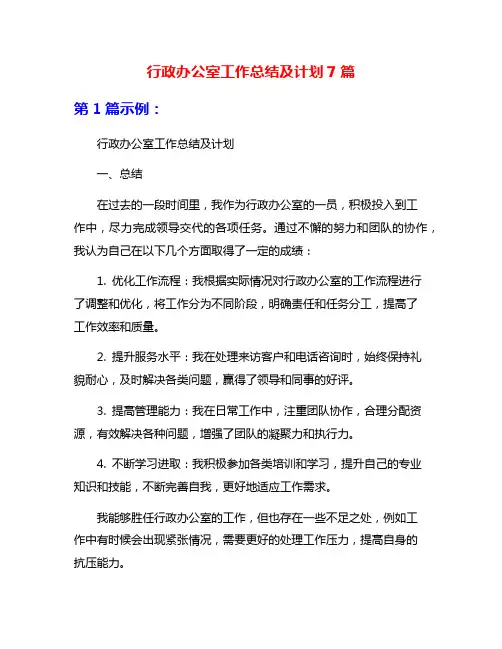 行政办公室工作总结及计划 7 篇

第 1 篇示例：

行政办公室工作总结及计划

一、总结

在过去的一段时间里，我作为行政办公室的一员，积极投入到工作中，尽力完成领导交代的各项任务。通过不懈的努力和团队的协作，我认为自己在以下几个方面取得了一定的成绩：

1. 优化工作流程：我根据实际情况对行政办公室的工作流程进行了调整和优化，将工作分为不同阶段，明确责任和任务分工，提高了工作效率和质量。

2. 提升服务水平：我在处理来访客户和电话咨询时，始终保持礼貌耐心，及时解决各类问题，赢得了领导和同事的好评。

3. 提高管理能力：我在日常工作中，注重团队协作，合理分配资源，有效解决各种问题，增强了团队的凝聚力和执行力。

4. 不断学习进取：我积极参加各类培训和学习，提升自己的专业知识和技能，不断完善自我，更好地适应工作需求。

我能够胜任行政办公室的工作，但也存在一些不足之处，例如工作中有时候会出现紧张情况，需要更好的处理工作压力，提高自身的抗压能力。